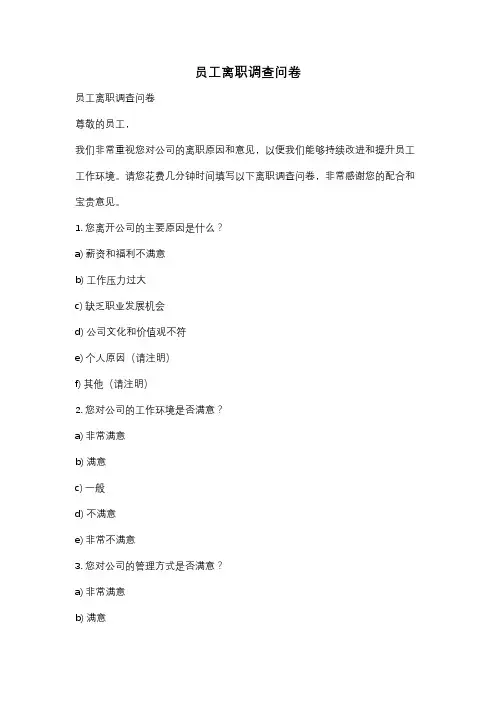 员工离职调查问卷

员工离职调查问卷

尊敬的员工，

我们非常重视您对公司的离职原因和意见，以便我们能够持续改进和提升员工工作环境。请您花费几分钟时间填写以下离职调查问卷，非常感谢您的配合和宝贵意见。

1. 您离开公司的主要原因是什么？

a) 薪资和福利不满意

b) 工作压力过大

c) 缺乏职业发展机会

d) 公司文化和价值观不符

e) 个人原因（请注明）

f) 其他（请注明）

2. 您对公司的工作环境是否满意？

a) 非常满意

b) 满意

c) 一般

d) 不满意

e) 非常不满意

3. 您对公司的管理方式是否满意？

a) 非常满意

b) 满意